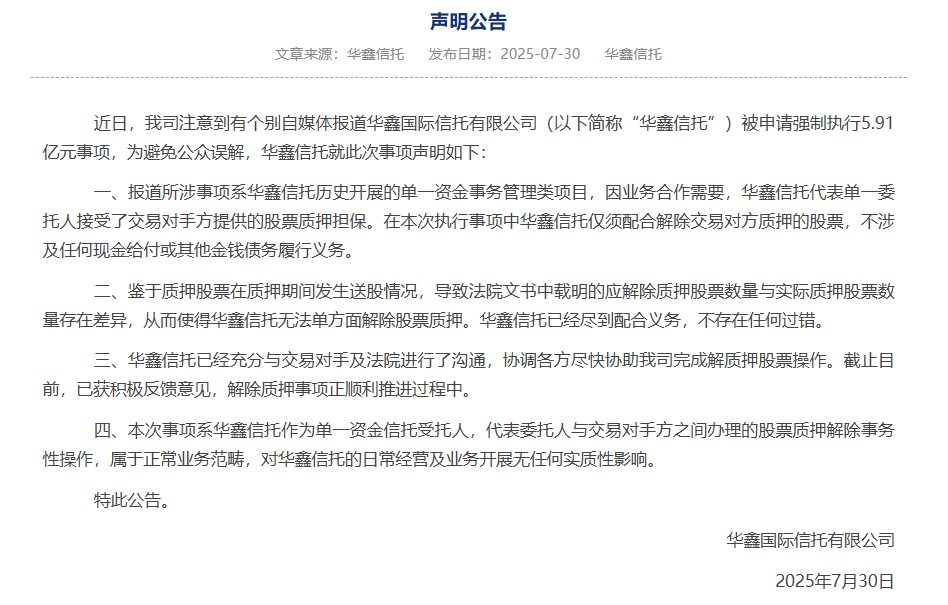 声明公告

文章来源：华鑫信托　发布日期：2025-07-30　华鑫信托

近日，我司注意到有个别自媒体报道华鑫国际信托有限公司（以下简称“华鑫信托”）被申请强制执行5.91亿元事项，为避免公众误解，华鑫信托就此次事项声明如下：

一、报道所涉事项系华鑫信托历史开展的单一资金事务管理类项目，因业务合作需要，华鑫信托代表单一委托人接受了交易对手方提供的股票质押担保。在本次执行事项中华鑫信托仅须配合解除交易对方质押的股票，不涉及任何现金给付或其他金钱债务履行义务。

二、鉴于质押股票在质押期间发生送股情况，导致法院文书中载明的应解除质押股票数量与实际质押股票数量存在差异，从而使得华鑫信托无法单方面解除股票质押。华鑫信托已经尽到配合义务，不存在任何过错。

三、华鑫信托已经充分与交易对手及法院进行了沟通，协调各方尽快协助我司完成解质押股票操作。截止目前，已获积极反馈意见，解除质押事项正顺利推进过程中。

四、本次事项系华鑫信托作为单一资金信托受托人，代表委托人与交易对手方之间办理的股票质押解除事务性操作，属于正常业务范畴，对华鑫信托的日常经营及业务开展无任何实质性影响。

特此公告。

华鑫国际信托有限公司

2025年7月30日